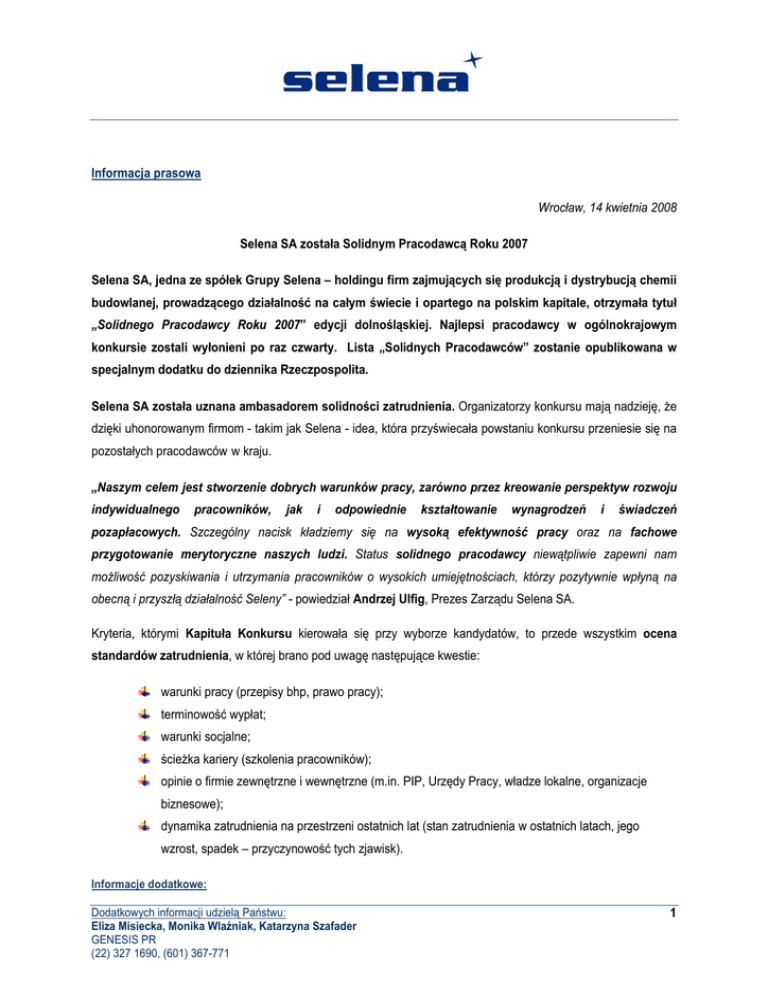 selena

Informacja prasowa

Wrocław, 14 kwietnia 2008

Selena SA została Solidnym Pracodawcą Roku 2007

Selena SA, jedna ze spółek Grupy Selena – holdingu firm zajmujących się produkcją i dystrybucją chemii budowlanej, prowadzącego działalność na całym świecie i opartego na polskim kapitale, otrzymała tytuł „Solidnego Pracodawcy Roku 2007" edycji dolnośląskiej. Najlepsi pracodawcy w ogólnokrajowym konkursie zostali wyłonieni po raz czwarty. Lista „Solidnych Pracodawców" zostanie opublikowana w specjalnym dodatku do dziennika Rzeczpospolita.

Selena SA została uznana ambasadorem solidności zatrudnienia. Organizatorzy konkursu mają nadzieję, że dzięki uhonorowanym firmom - takim jak Selena - idea, która przyświecała powstaniu konkursu przeniesie się na pozostałych pracodawców w kraju.

„Naszym celem jest stworzenie dobrych warunków pracy, zarówno przez kreowanie perspektyw rozwoju indywidualnego pracowników, jak i odpowiednie kształtowanie wynagrodzeń i świadczeń pozapłacowych. Szczególny nacisk kładziemy się na wysoką efektywność pracy oraz na fachowe przygotowanie merytoryczne naszych ludzi. Status solidnego pracodawcy niewątpliwie zapewni nam możliwość pozyskiwania i utrzymania pracowników o wysokich umiejętnościach, którzy pozytywnie wpłyną na obecną i przyszłą działalność Seleny" - powiedział Andrzej Ulfig, Prezes Zarządu Selena SA.

Kryteria, którymi Kapituła Konkursu kierowała się przy wyborze kandydatów, to przede wszystkim ocena standardów zatrudnienia, w której brano pod uwagę następujące kwestie:

warunki pracy (przepisy bhp, prawo pracy);
terminowość wypłat;
warunki socjalne;
ścieżka kariery (szkolenia pracowników);
opinie o firmie zewnętrzne i wewnętrzne (m.in. PIP, Urzędy Pracy, władze lokalne, organizacje biznesowe);
dynamika zatrudnienia na przestrzeni ostatnich lat (stan zatrudnienia w ostatnich latach, jego wzrost, spadek – przyczynowość tych zjawisk).

Informacje dodatkowe:

Dodatkowych informacji udzielą Państwu:
Eliza Misiecka, Monika Wlaźniak, Katarzyna Szafader
GENESIS PR
(22) 327 1690, (601) 367-771

1